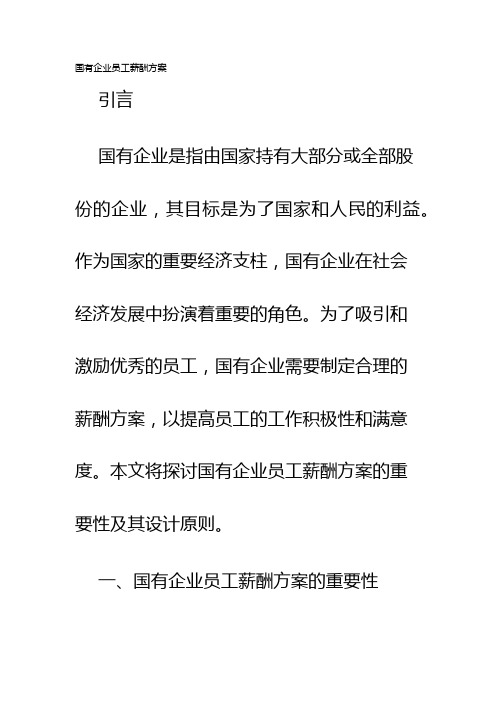 国有企业员工薪酬方案

引言

国有企业是指由国家持有大部分或全部股份的企业，其目标是为了国家和人民的利益。作为国家的重要经济支柱，国有企业在社会经济发展中扮演着重要的角色。为了吸引和激励优秀的员工，国有企业需要制定合理的薪酬方案，以提高员工的工作积极性和满意度。本文将探讨国有企业员工薪酬方案的重要性及其设计原则。

一、国有企业员工薪酬方案的重要性